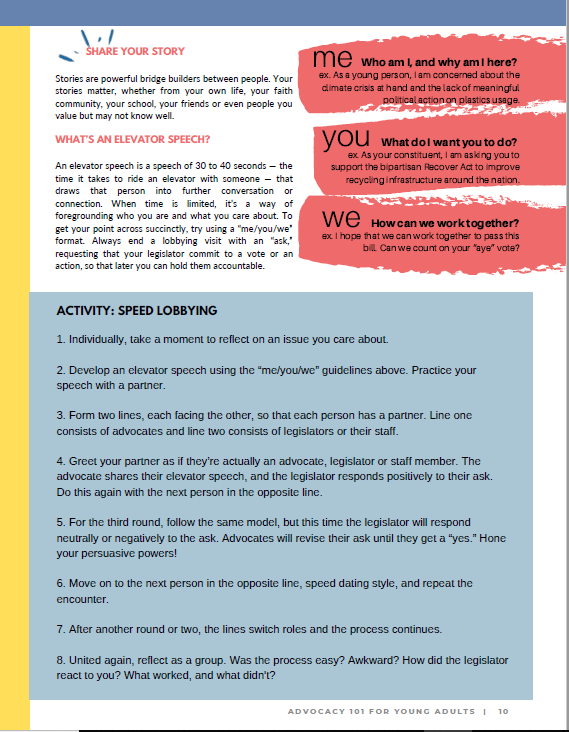 SHARE YOUR STORY

Stories are powerful bridge builders between people. Your stories matter, whether from your own life, your faith community, your school, your friends or even people you value but may not know well.

WHAT'S AN ELEVATOR SPEECH?

An elevator speech is a speech of 30 to 40 seconds — the time it takes to ride an elevator with someone — that draws that person into further conversation or connection. When time is limited, it's a way of foregrounding who you are and what you care about. To get your point across succinctly, try using a "me/you/we" format. Always end a lobbying visit with an "ask," requesting that your legislator commit to a vote or an action, so that later you can hold them accountable.

me Who am I, and why am I here?
ex. As a young person, I am concerned about the climate crisis at hand and the lack of meaningful political action on plastics usage.

you What do I want you to do?
ex. As your constituent, I am asking you to support the bipartisan Recover Act to improve recycling infrastructure around the nation.

we How can we work together?
ex. I hope that we can work together to pass this bill. Can we count on your "aye" vote?

ACTIVITY: SPEED LOBBYING

1. Individually, take a moment to reflect on an issue you care about.

2. Develop an elevator speech using the "me/you/we" guidelines above. Practice your speech with a partner.

3. Form two lines, each facing the other, so that each person has a partner. Line one consists of advocates and line two consists of legislators or their staff.

4. Greet your partner as if they're actually an advocate, legislator or staff member. The advocate shares their elevator speech, and the legislator responds positively to their ask. Do this again with the next person in the opposite line.

5. For the third round, follow the same model, but this time the legislator will respond neutrally or negatively to the ask. Advocates will revise their ask until they get a "yes." Hone your persuasive powers!

6. Move on to the next person in the opposite line, speed dating style, and repeat the encounter.

7. After another round or two, the lines switch roles and the process continues.

8. United again, reflect as a group. Was the process easy? Awkward? How did the legislator react to you? What worked, and what didn't?

ADVOCACY 101 FOR YOUNG ADULTS | 10